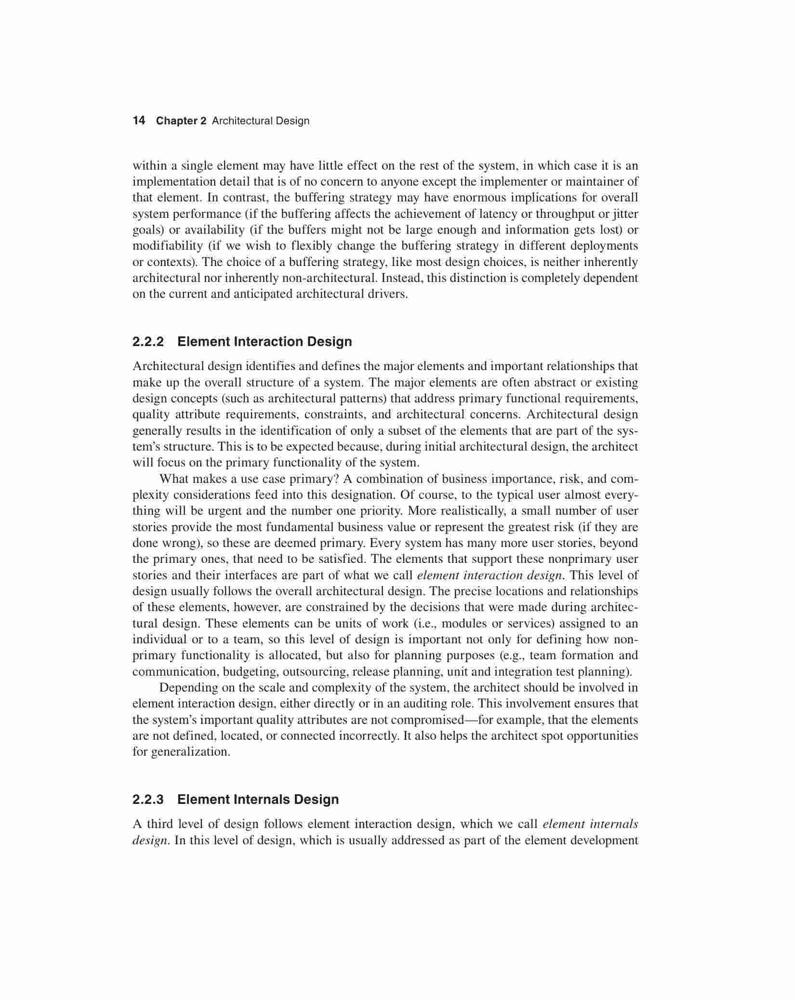 14 Chapter 2 Architectural Design

within a single element may have little effect on the rest of the system, in which case it is an implementation detail that is of no concern to anyone except the implementer or maintainer of that element. In contrast, the buffering strategy may have enormous implications for overall system performance (if the buffering affects the achievement of latency or throughput or jitter goals) or availability (if the buffers might not be large enough and information gets lost) or modifiability (if we wish to flexibly change the buffering strategy in different deployments or contexts). The choice of a buffering strategy, like most design choices, is neither inherently architectural nor inherently non-architectural. Instead, this distinction is completely dependent on the current and anticipated architectural drivers.

2.2.2 Element Interaction Design

Architectural design identifies and defines the major elements and important relationships that make up the overall structure of a system. The major elements are often abstract or existing design concepts (such as architectural patterns) that address primary functional requirements, quality attribute requirements, constraints, and architectural concerns. Architectural design generally results in the identification of only a subset of the elements that are part of the system's structure. This is to be expected because, during initial architectural design, the architect will focus on the primary functionality of the system.

What makes a use case primary? A combination of business importance, risk, and complexity considerations feed into this designation. Of course, to the typical user almost everything will be urgent and the number one priority. More realistically, a small number of user stories provide the most fundamental business value or represent the greatest risk (if they are done wrong), so these are deemed primary. Every system has many more user stories, beyond the primary ones, that need to be satisfied. The elements that support these nonprimary user stories and their interfaces are part of what we call element interaction design. This level of design usually follows the overall architectural design. The precise locations and relationships of these elements, however, are constrained by the decisions that were made during architectural design. These elements can be units of work (i.e., modules or services) assigned to an individual or to a team, so this level of design is important not only for defining how nonprimary functionality is allocated, but also for planning purposes (e.g., team formation and communication, budgeting, outsourcing, release planning, unit and integration test planning).

Depending on the scale and complexity of the system, the architect should be involved in element interaction design, either directly or in an auditing role. This involvement ensures that the system's important quality attributes are not compromised—for example, that the elements are not defined, located, or connected incorrectly. It also helps the architect spot opportunities for generalization.

2.2.3 Element Internals Design

A third level of design follows element interaction design, which we call element internals design. In this level of design, which is usually addressed as part of the element development